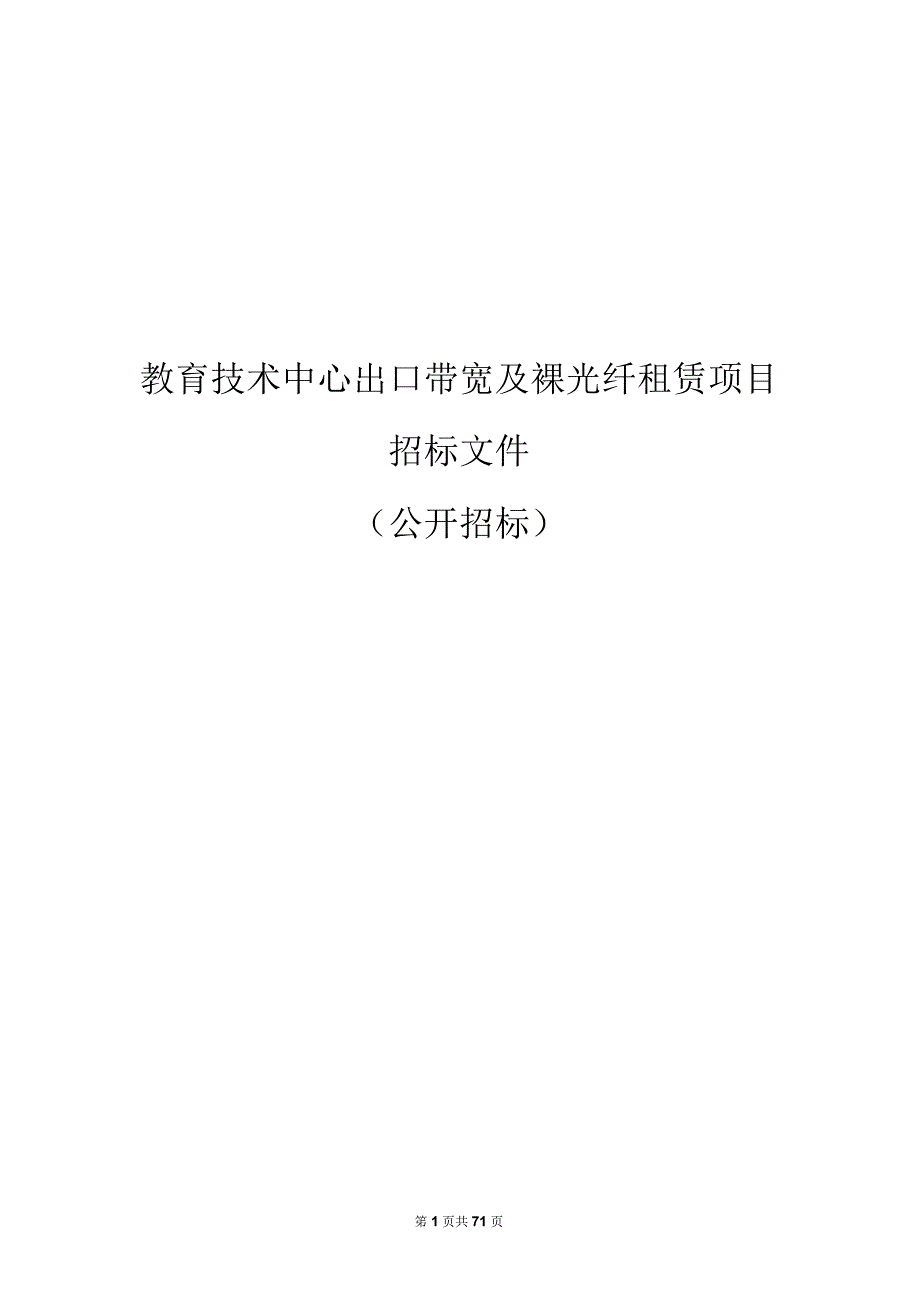 教育技术中心出口带宽及裸光纤租赁项目

招标文件

（公开招标）

第1页共71页